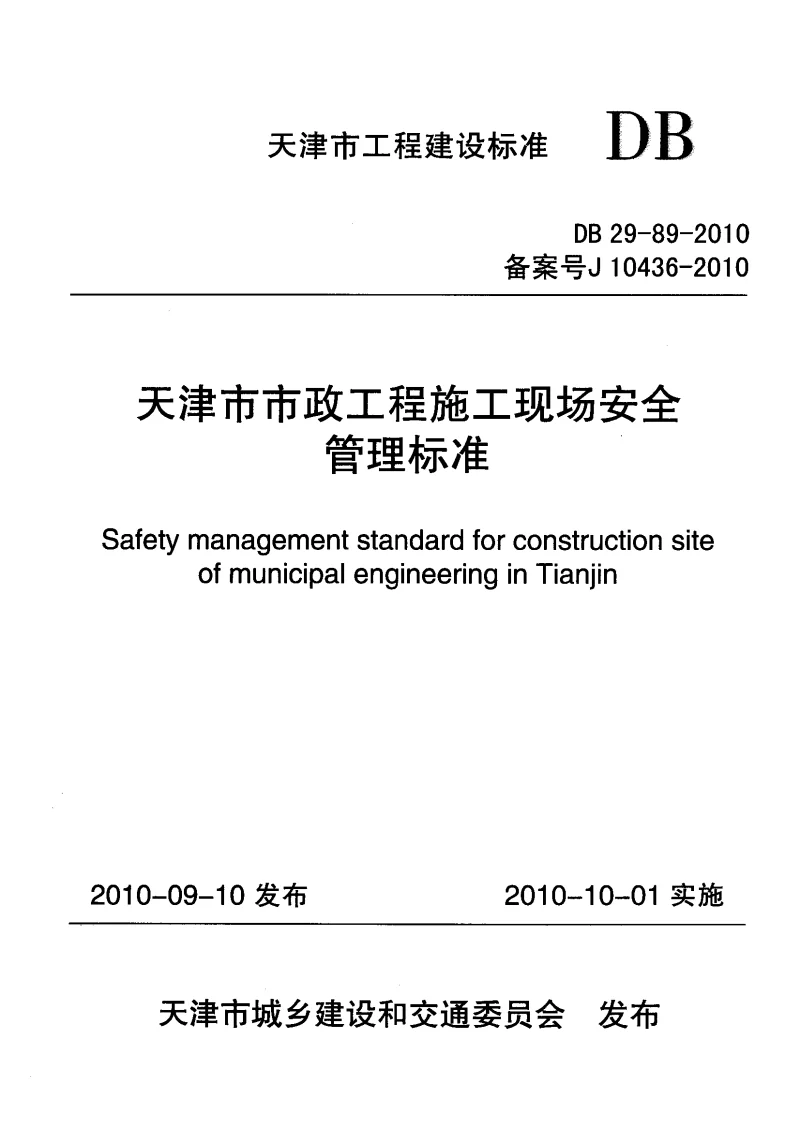 天津市工程建设标准 DB

DB 29-89-2010
备案号J 10436-2010

天津市市政工程施工现场安全管理标准

Safety management standard for construction site of municipal engineering in Tianjin

2010-09-10 发布 2010-10-01 实施

天津市城乡建设和交通委员会 发布